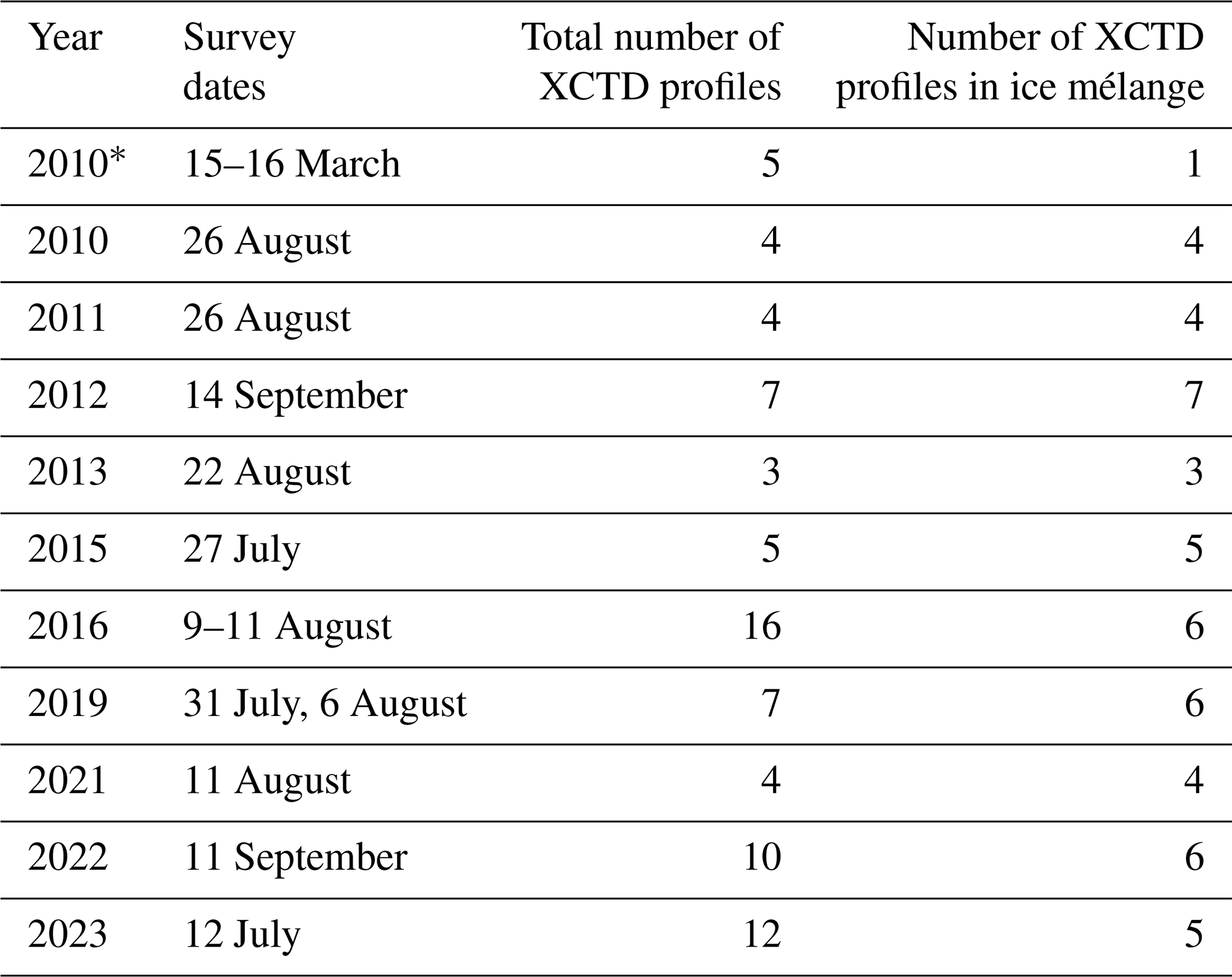 | Year | Survey dates | Total number of XCTD profiles | Number of XCTD profiles in ice mélange |
|---|---|---|---|
| 2010* | 15–16 March | 5 | 1 |
| 2010 | 26 August | 4 | 4 |
| 2011 | 26 August | 4 | 4 |
| 2012 | 14 September | 7 | 7 |
| 2013 | 22 August | 3 | 3 |
| 2015 | 27 July | 5 | 5 |
| 2016 | 9–11 August | 16 | 6 |
| 2019 | 31 July, 6 August | 7 | 6 |
| 2021 | 11 August | 4 | 4 |
| 2022 | 11 September | 10 | 6 |
| 2023 | 12 July | 12 | 5 |